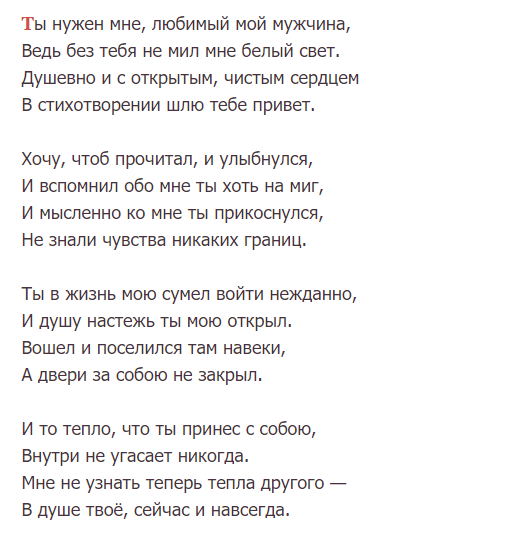 Ты нужен мне, любимый мой мужчина,
Ведь без тебя не мил мне белый свет.
Душевно и с открытым, чистым сердцем
В стихотворении шлю тебе привет.

Хочу, чтоб прочитал, и улыбнулся,
И вспомнил обо мне ты хоть на миг,
И мысленно ко мне ты прикоснулся,
Не знали чувства никаких границ.

Ты в жизнь мою сумел войти нежданно,
И душу настежь ты мою открыл.
Вошел и поселился там навеки,
А двери за собою не закрыл.

И то тепло, что ты принес с собою,
Внутри не угасает никогда.
Мне не узнать теперь тепла другого —
В душе твоё, сейчас и навсегда.